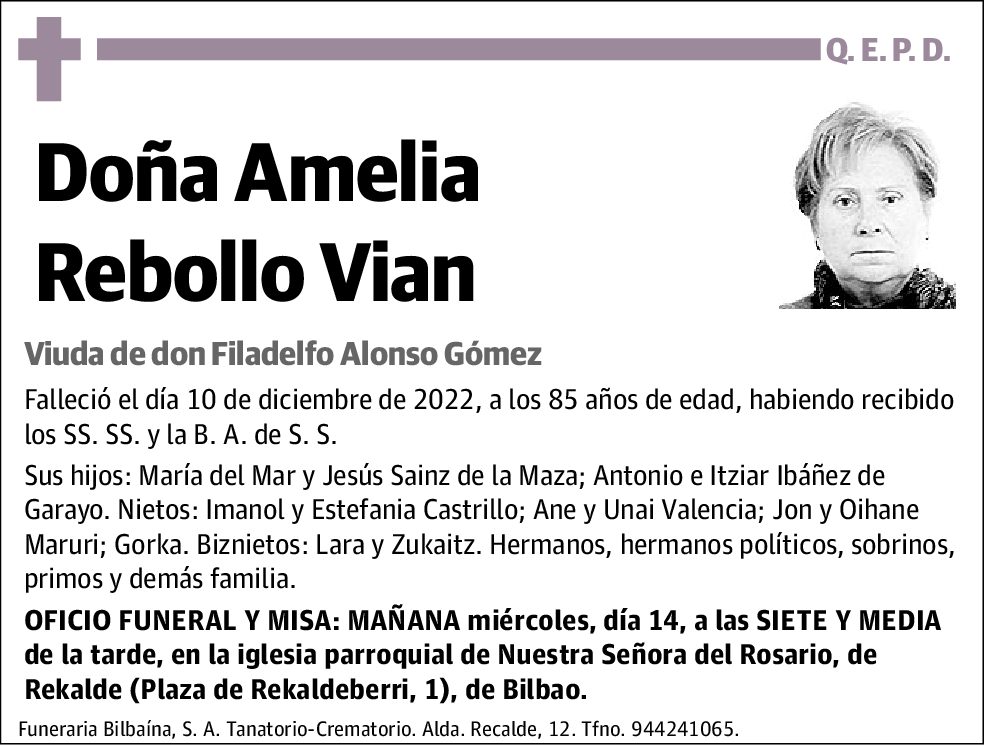 Q. E. P. D.

Doña Amelia Rebollo Vian

Viuda de don Filadelfo Alonso Gómez

Falleció el día 10 de diciembre de 2022, a los 85 años de edad, habiendo recibido los SS. SS. y la B. A. de S. S.

Sus hijos: María del Mar y Jesús Sainz de la Maza; Antonio e Itziar Ibáñez de Garayo. Nietos: Imanol y Estefania Castrillo; Ane y Unai Valencia; Jon y Oihane Maruri; Gorka. Biznietos: Lara y Zukaitz. Hermanos, hermanos políticos, sobrinos, primos y demás familia.

OFICIO FUNERAL Y MISA: MAÑANA miércoles, día 14, a las SIETE Y MEDIA de la tarde, en la iglesia parroquial de Nuestra Señora del Rosario, de Rekalde (Plaza de Rekaldeberri, 1), de Bilbao.

Funeraria Bilbaína, S. A. Tanatorio-Crematorio. Alda. Recalde, 12. Tfno. 944241065.